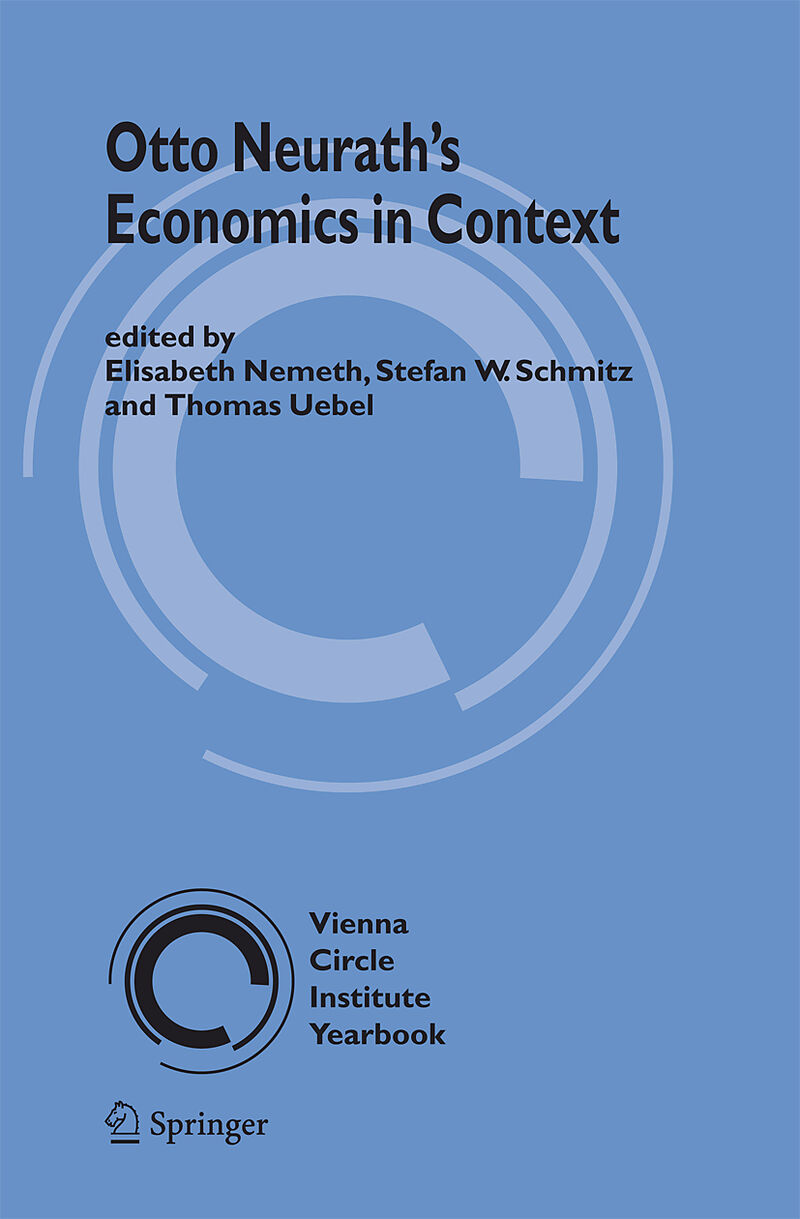 Otto Neurath's
Economics in Context

edited by
Elisabeth Nemeth, Stefan W. Schmitz
and Thomas Uebel

Vienna
Circle
Institute
Yearbook

Springer